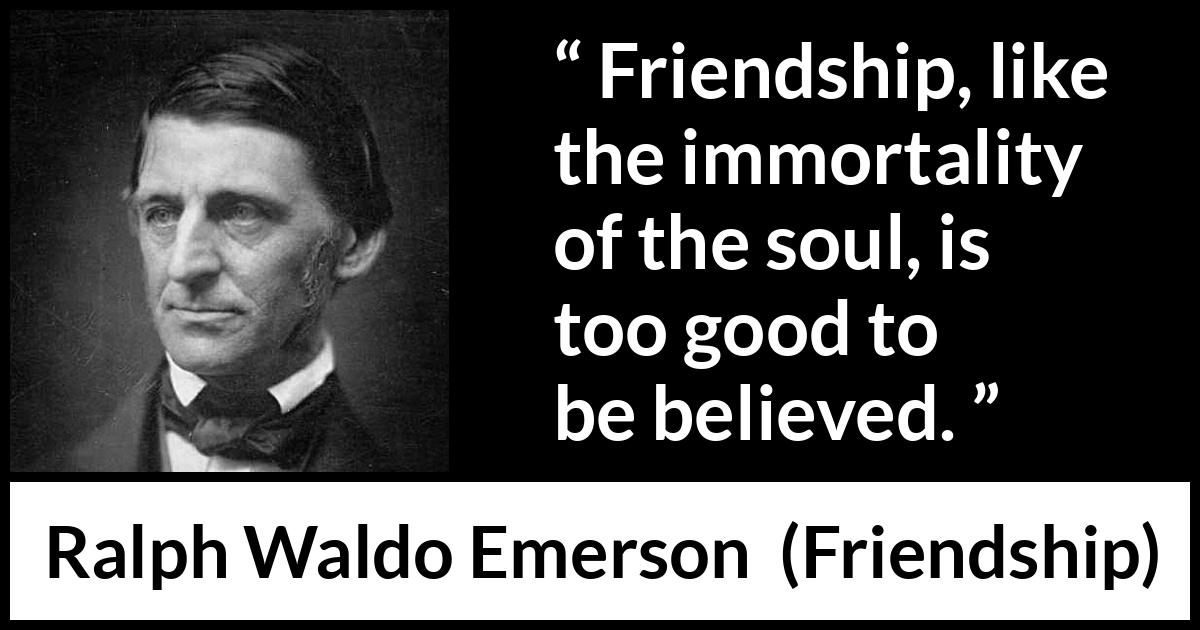 “ Friendship, like the immortality of the soul, is too good to be believed. ”

Ralph Waldo Emerson (Friendship)